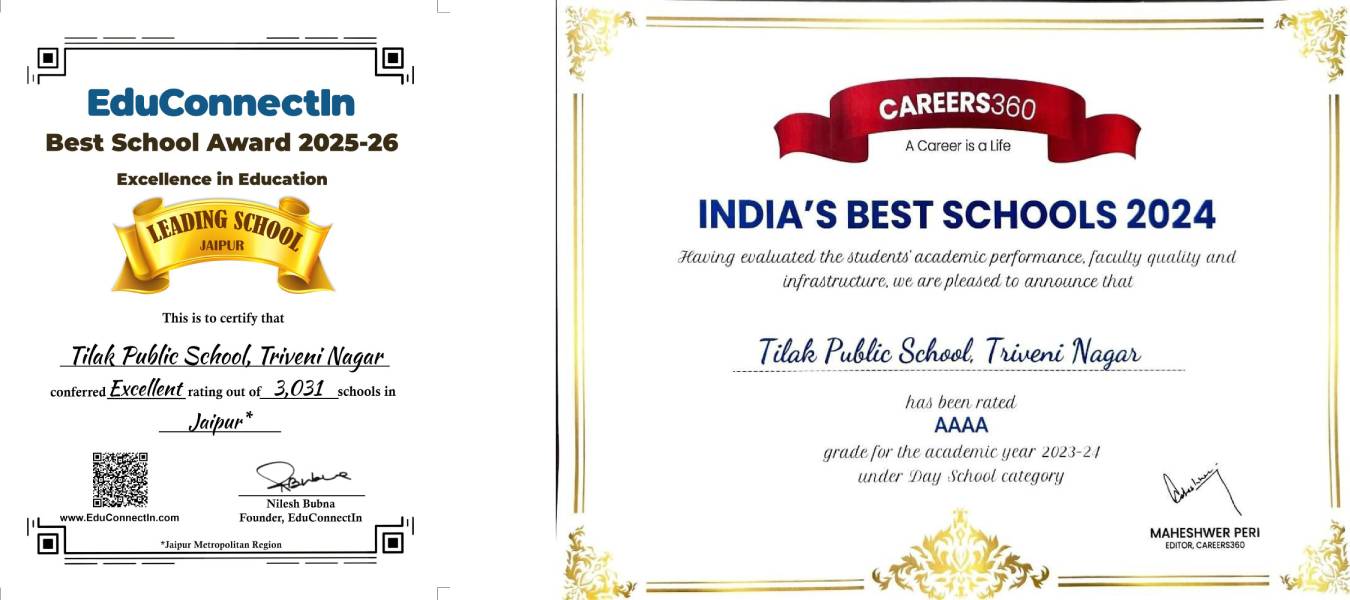 EduConnectIn
Best School Award 2025-26
Excellence in Education
LEADING SCHOOL
JAIPUR

This is to certify that

Tilak Public School, Triveni Nagar

conferred Excellent rating out of 3,031 schools in

Jaipur*

www.EduConnectIn.com

Nilesh Bubna
Founder, EduConnectIn

*Jaipur Metropolitan Region

CAREERS360
A Career is a Life

INDIA'S BEST SCHOOLS 2024

Having evaluated the students' academic performance, faculty quality and infrastructure, we are pleased to announce that

Tilak Public School, Triveni Nagar

has been rated
AAAA
grade for the academic year 2023-24
under Day School category

MAHESHWER PERI
EDITOR, CAREERS360